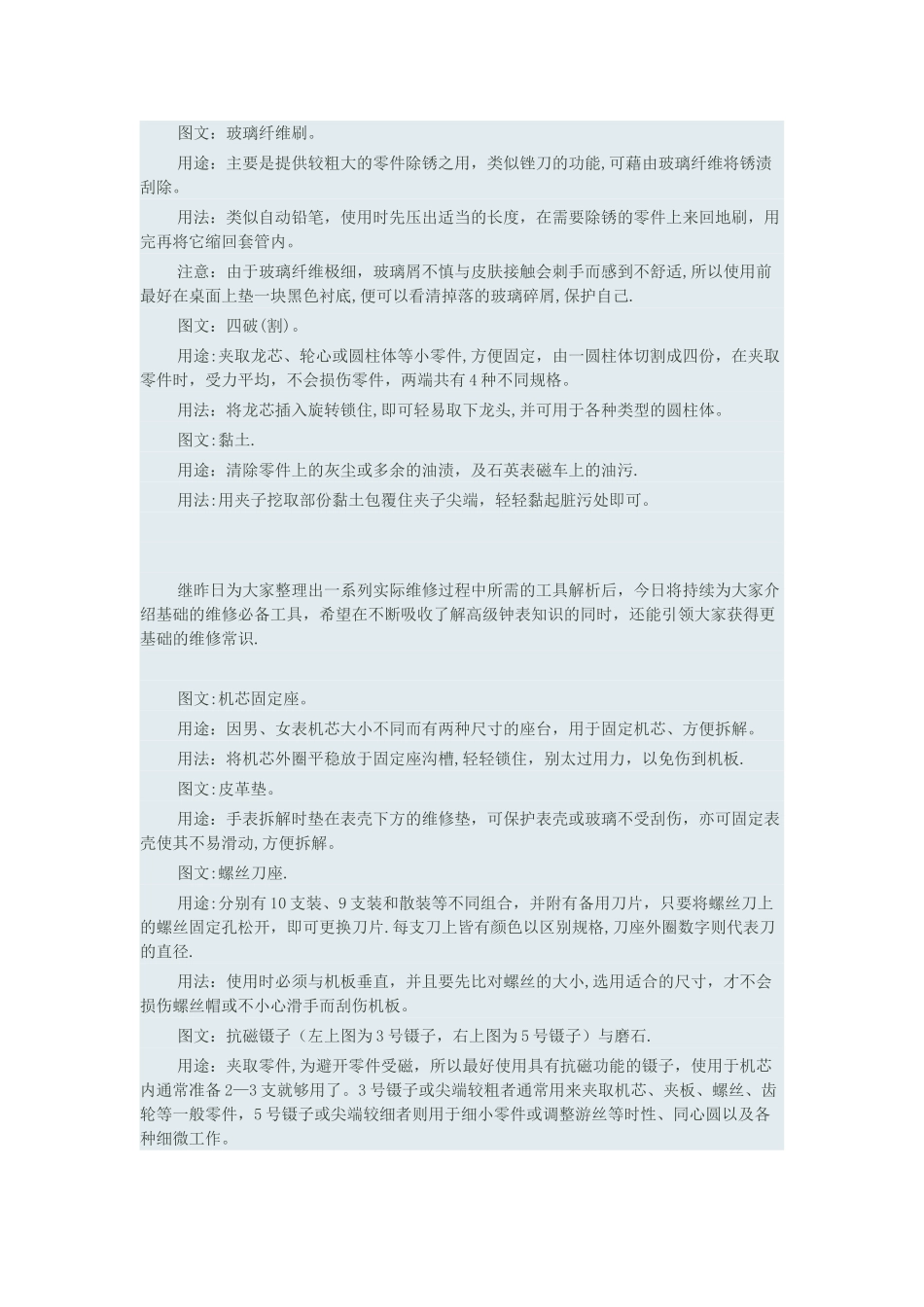 图文：玻璃纤维刷。

用途：主要是提供较粗大的零件除锈之用，类似锉刀的功能,可藉由玻璃纤维将锈渍刮除。

用法：类似自动铅笔，使用时先压出适当的长度，在需要除锈的零件上来回地刷，用完再将它缩回套管内。

注意：由于玻璃纤维极细，玻璃屑不慎与皮肤接触会刺手而感到不舒适,所以使用前最好在桌面上垫一块黑色衬底,便可以看清掉落的玻璃碎屑,保护自己.

图文：四破(割)。

用途:夹取龙芯、轮心或圆柱体等小零件,方便固定，由一圆柱体切割成四份，在夹取零件时，受力平均，不会损伤零件，两端共有4种不同规格。

用法：将龙芯插入旋转锁住,即可轻易取下龙头,并可用于各种类型的圆柱体。

图文:黏土.

用途：清除零件上的灰尘或多余的油渍，及石英表磁车上的油污.

用法:用夹子挖取部份黏土包覆住夹子尖端，轻轻黏起脏污处即可。

继昨日为大家整理出一系列实际维修过程中所需的工具解析后，今日将持续为大家介绍基础的维修必备工具，希望在不断吸收了解高级钟表知识的同时，还能引领大家获得更基础的维修常识.

图文:机芯固定座。

用途：因男、女表机芯大小不同而有两种尺寸的座台，用于固定机芯、方便拆解。

用法：将机芯外圈平稳放于固定座沟槽,轻轻锁住，别太过用力，以免伤到机板.

图文:皮革垫。

用途：手表拆解时垫在表壳下方的维修垫,可保护表壳或玻璃不受刮伤，亦可固定表壳使其不易滑动,方便拆解。

图文:螺丝刀座.

用途:分别有10支装、9支装和散装等不同组合，并附有备用刀片，只要将螺丝刀上的螺丝固定孔松开，即可更换刀片.每支刀上皆有颜色以区别规格,刀座外圈数字则代表刀的直径.

用法：使用时必须与机板垂直，并且要先比对螺丝的大小,选用适合的尺寸，才不会损伤螺丝帽或不小心滑手而刮伤机板。

图文：抗磁镊子（左上图为3号镊子，右上图为5号镊子）与磨石.

用途：夹取零件,为避开零件受磁，所以最好使用具有抗磁功能的镊子，使用于机芯内通常准备2—3支就够用了。3号镊子或尖端较粗者通常用来夹取机芯、夹板、螺丝、齿轮等一般零件，5号镊子或尖端较细者则用于细小零件或调整游丝等时性、同心圆以及各种细微工作。